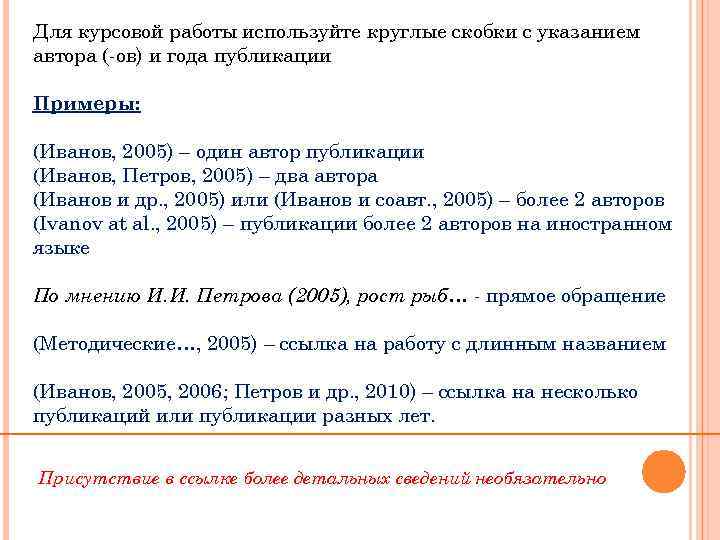 Для курсовой работы используйте круглые скобки с указанием автора (-ов) и года публикации

Примеры:

(Иванов, 2005) – один автор публикации
(Иванов, Петров, 2005) – два автора
(Иванов и др., 2005) или (Иванов и соавт., 2005) – более 2 авторов
(Ivanov at al., 2005) – публикации более 2 авторов на иностранном языке

По мнению И.И. Петрова (2005), рост рыб… - прямое обращение

(Методические…, 2005) – ссылка на работу с длинным названием

(Иванов, 2005, 2006; Петров и др., 2010) – ссылка на несколько публикаций или публикации разных лет.

Присутствие в ссылке более детальных сведений необязательно